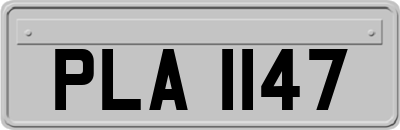 PLA 1147